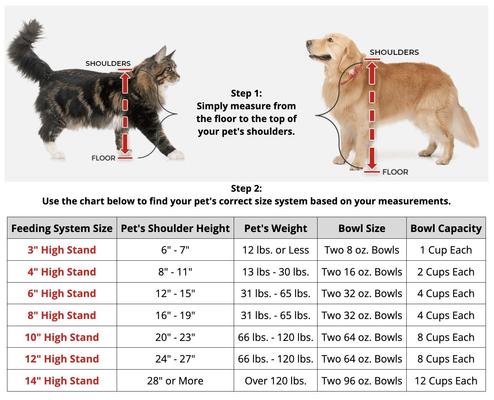 SHOULDERS

FLOOR

Step 1:
Simply measure from the floor to the top of your pet's shoulders.

SHOULDERS

FLOOR

Step 2:
Use the chart below to find your pet's correct size system based on your measurements.

| Feeding System Size | Pet's Shoulder Height | Pet's Weight | Bowl Size | Bowl Capacity |
|---|---|---|---|---|
| 3" High Stand | 6" - 7" | 12 lbs. or Less | Two 8 oz. Bowls | 1 Cup Each |
| 4" High Stand | 8" - 11" | 13 lbs - 30 lbs. | Two 16 oz. Bowls | 2 Cups Each |
| 6" High Stand | 12" - 15" | 31 lbs. - 65 lbs. | Two 32 oz. Bowls | 4 Cups Each |
| 8" High Stand | 16" - 19" | 31 lbs. - 65 lbs. | Two 32 oz. Bowls | 4 Cups Each |
| 10" High Stand | 20" - 23" | 66 lbs. - 120 lbs. | Two 64 oz. Bowls | 8 Cups Each |
| 12" High Stand | 24" - 27" | 66 lbs. - 120 lbs. | Two 64 oz. Bowls | 8 Cups Each |
| 14" High Stand | 28" or More | Over 120 lbs. | Two 96 oz. Bowls | 12 Cups Each |